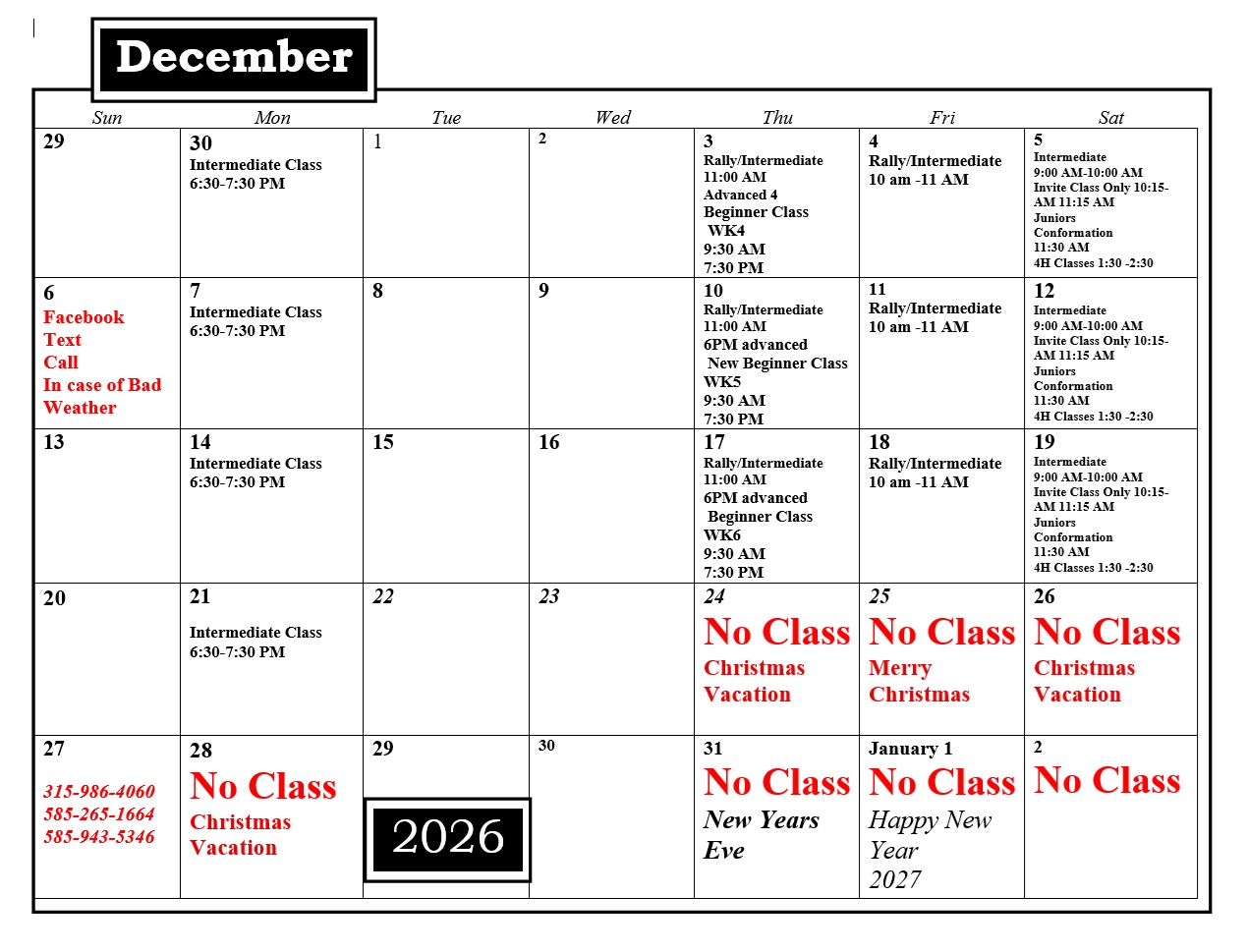 December

| Sun | Mon | Tue | Wed | Thu | Fri | Sat |
|---|---|---|---|---|---|---|
| 29 | 30 Intermediate Class 6:30-7:30 PM | 1 | 2 | 3 Rally/Intermediate 11:00 AM Advanced 4 Beginner Class WK4 9:30 AM 7:30 PM | 4 Rally/Intermediate 10 am -11 AM | 5 Intermediate 9:00 AM-10:00 AM Invite Class Only 10:15-AM 11:15 AM Juniors Conformation 11:30 AM 4H Classes 1:30 -2:30 |
| 6 Facebook Text Call In case of Bad Weather | 7 Intermediate Class 6:30-7:30 PM | 8 | 9 | 10 Rally/Intermediate 11:00 AM 6PM advanced New Beginner Class WK5 9:30 AM 7:30 PM | 11 Rally/Intermediate 10 am -11 AM | 12 Intermediate 9:00 AM-10:00 AM Invite Class Only 10:15-AM 11:15 AM Juniors Conformation 11:30 AM 4H Classes 1:30 -2:30 |
| 13 | 14 Intermediate Class 6:30-7:30 PM | 15 | 16 | 17 Rally/Intermediate 11:00 AM 6PM advanced Beginner Class WK6 9:30 AM 7:30 PM | 18 Rally/Intermediate 10 am -11 AM | 19 Intermediate 9:00 AM-10:00 AM Invite Class Only 10:15-AM 11:15 AM Juniors Conformation 11:30 AM 4H Classes 1:30 -2:30 |
| 20 | 21 Intermediate Class 6:30-7:30 PM | 22 | 23 | 24 No Class Christmas Vacation | 25 No Class Merry Christmas | 26 No Class Christmas Vacation |
| 27 315-986-4060 585-265-1664 585-943-5346 | 28 No Class Christmas Vacation | 29 2026 | 30 | 31 No Class New Years Eve | January 1 No Class Happy New Year 2027 | 2 No Class |